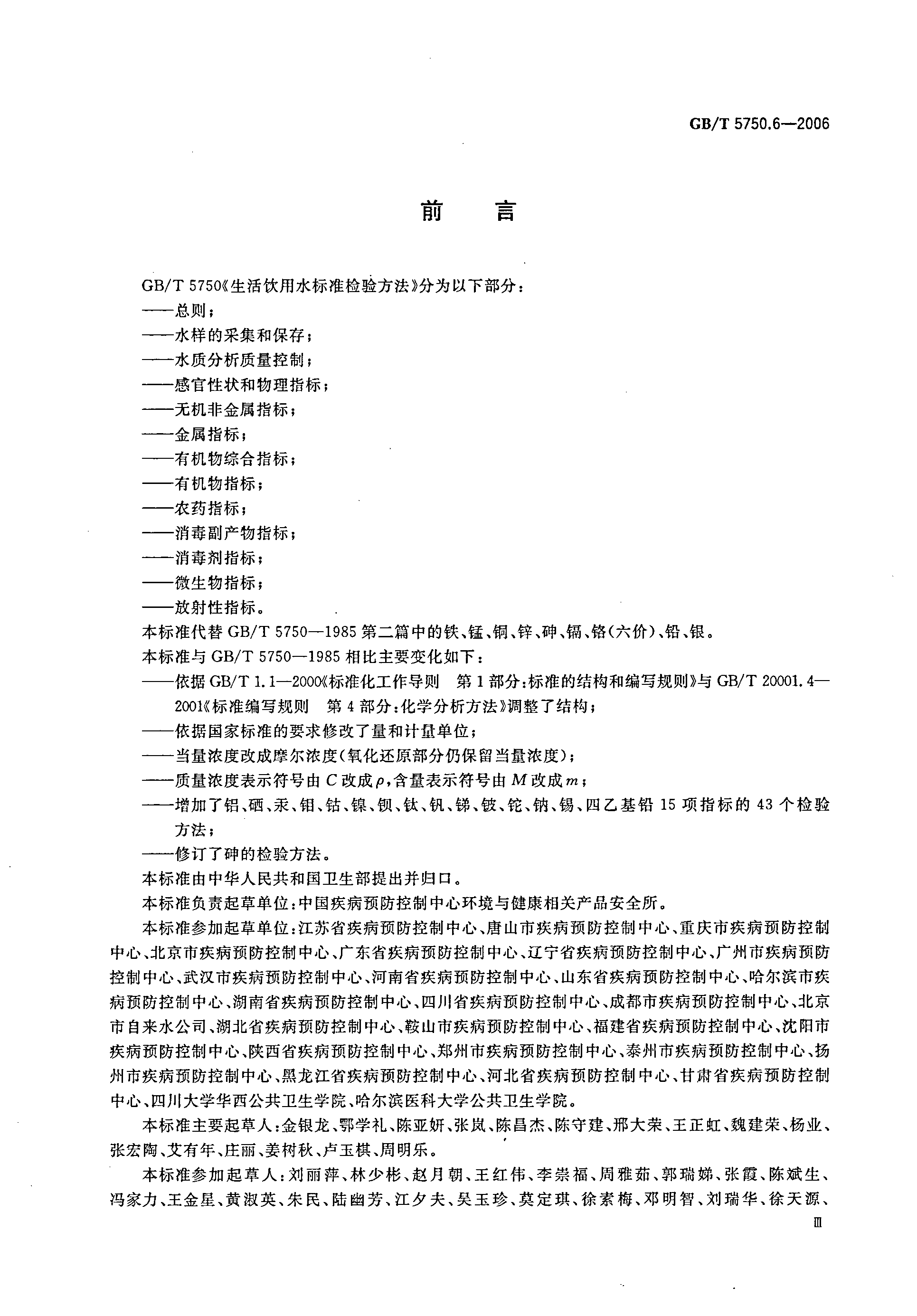 GB/T 5750.6—2006

前　言

GB/T 5750《生活饮用水标准检验方法》分为以下部分：
——总则；
——水样的采集和保存；
——水质分析质量控制；
——感官性状和物理指标；
——无机非金属指标；
——金属指标；
——有机物综合指标；
——有机物指标；
——农药指标；
——消毒副产物指标；
——消毒剂指标；
——微生物指标；
——放射性指标。
本标准代替 GB/T 5750—1985 第二篇中的铁、锰、铜、锌、砷、镉、铬(六价)、铅、银。
本标准与 GB/T 5750—1985 相比主要变化如下：
——依据 GB/T 1.1—2000《标准化工作导则　第 1 部分：标准的结构和编写规则》与 GB/T 20001.4—2001《标准编写规则　第 4 部分：化学分析方法》调整了结构；
——依据国家标准的要求修改了量和计量单位；
——当量浓度改成摩尔浓度(氧化还原部分仍保留当量浓度)；
——质量浓度表示符号由 $C$ 改成 $\rho$，含量表示符号由 $M$ 改成 $m$；
——增加了铝、硒、汞、钼、钴、镍、钡、钛、钒、锑、铍、铊、钠、锡、四乙基铅 15 项指标的 43 个检验方法；
——修订了砷的检验方法。
本标准由中华人民共和国卫生部提出并归口。
本标准负责起草单位：中国疾病预防控制中心环境与健康相关产品安全所。
本标准参加起草单位：江苏省疾病预防控制中心、唐山市疾病预防控制中心、重庆市疾病预防控制中心、北京市疾病预防控制中心、广东省疾病预防控制中心、辽宁省疾病预防控制中心、广州市疾病预防控制中心、武汉市疾病预防控制中心、河南省疾病预防控制中心、山东省疾病预防控制中心、哈尔滨市疾病预防控制中心、湖南省疾病预防控制中心、四川省疾病预防控制中心、成都市疾病预防控制中心、北京市自来水公司、湖北省疾病预防控制中心、鞍山市疾病预防控制中心、福建省疾病预防控制中心、沈阳市疾病预防控制中心、陕西省疾病预防控制中心、郑州市疾病预防控制中心、泰州市疾病预防控制中心、扬州市疾病预防控制中心、黑龙江省疾病预防控制中心、河北省疾病预防控制中心、甘肃省疾病预防控制中心、四川大学华西公共卫生学院、哈尔滨医科大学公共卫生学院。
本标准主要起草人：金银龙、鄂学礼、陈亚妍、张岚、陈昌杰、陈守建、邢大荣、王正虹、魏建荣、杨业、张宏陶、艾有年、庄丽、姜树秋、卢玉棋、周明乐。
本标准参加起草人：刘丽萍、林少彬、赵月朝、王红伟、李崇福、周雅茹、郭瑞娣、张霞、陈斌生、冯家力、王金星、黄淑英、朱民、陆幽芳、江夕夫、吴玉珍、莫定琪、徐素梅、邓明智、刘瑞华、徐天源、

Ⅲ